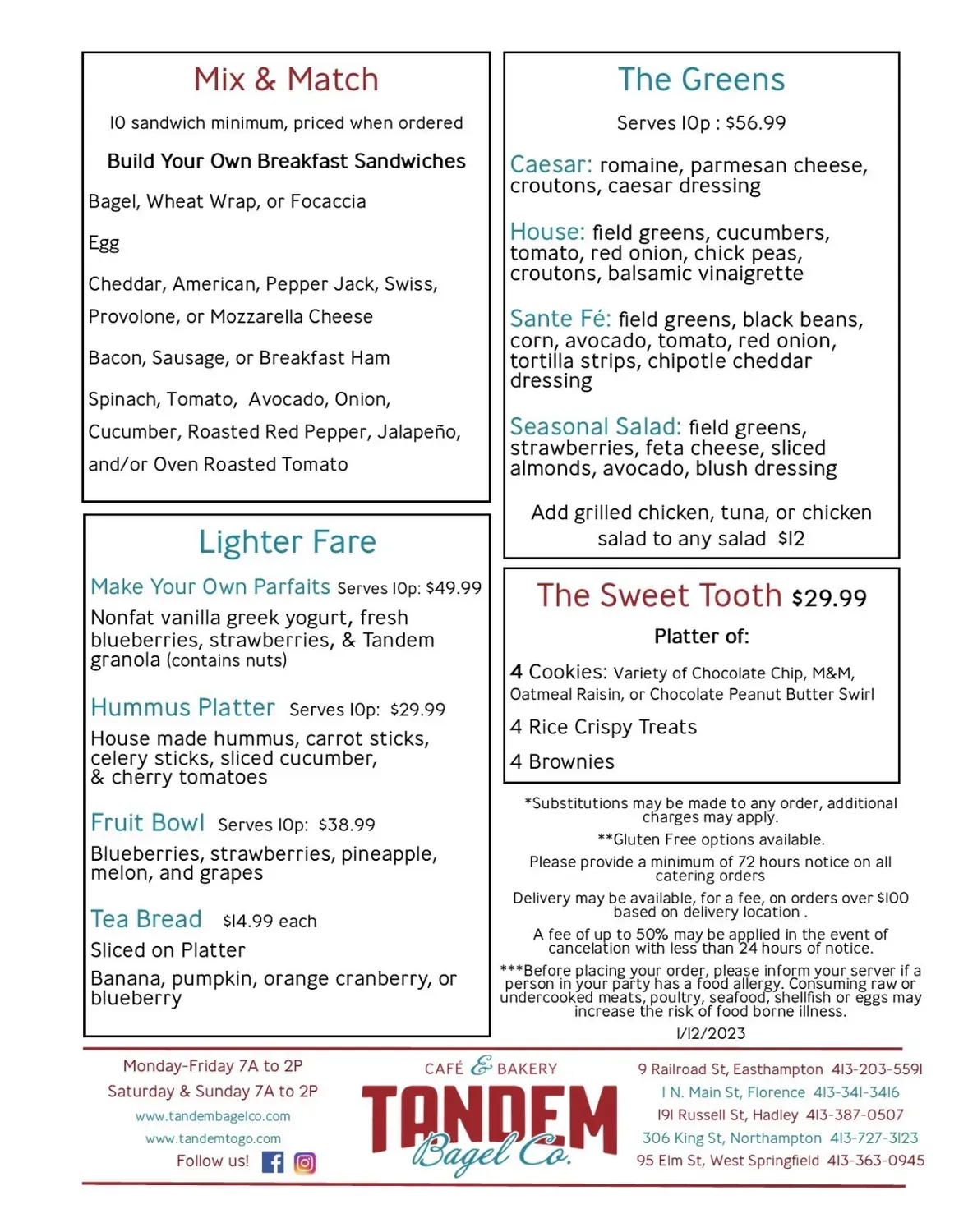 Mix & Match

10 sandwich minimum, priced when ordered

Build Your Own Breakfast Sandwiches

Bagel, Wheat Wrap, or Focaccia

Egg

Cheddar, American, Pepper Jack, Swiss, Provolone, or Mozzarella Cheese

Bacon, Sausage, or Breakfast Ham

Spinach, Tomato, Avocado, Onion, Cucumber, Roasted Red Pepper, Jalapeño, and/or Oven Roasted Tomato

Lighter Fare

Make Your Own Parfaits Serves 10p: $49.99
Nonfat vanilla greek yogurt, fresh blueberries, strawberries, & Tandem granola (contains nuts)

Hummus Platter Serves 10p: $29.99
House made hummus, carrot sticks, celery sticks, sliced cucumber, & cherry tomatoes

Fruit Bowl Serves 10p: $38.99
Blueberries, strawberries, pineapple, melon, and grapes

Tea Bread $14.99 each
Sliced on Platter
Banana, pumpkin, orange cranberry, or blueberry

The Greens

Serves 10p : $56.99

Caesar: romaine, parmesan cheese, croutons, caesar dressing

House: field greens, cucumbers, tomato, red onion, chick peas, croutons, balsamic vinaigrette

Sante Fé: field greens, black beans, corn, avocado, tomato, red onion, tortilla strips, chipotle cheddar dressing

Seasonal Salad: field greens, strawberries, feta cheese, sliced almonds, avocado, blush dressing

Add grilled chicken, tuna, or chicken salad to any salad $12

The Sweet Tooth $29.99

Platter of:

4 Cookies: Variety of Chocolate Chip, M&M, Oatmeal Raisin, or Chocolate Peanut Butter Swirl

4 Rice Crispy Treats

4 Brownies

*Substitutions may be made to any order, additional charges may apply.

**Gluten Free options available.

Please provide a minimum of 72 hours notice on all catering orders

Delivery may be available, for a fee, on orders over $100 based on delivery location .

A fee of up to 50% may be applied in the event of cancelation with less than 24 hours of notice.

***Before placing your order, please inform your server if a person in your party has a food allergy. Consuming raw or undercooked meats, poultry, seafood, shellfish or eggs may increase the risk of food borne illness.

1/12/2023

Monday-Friday 7A to 2P
Saturday & Sunday 7A to 2P
www.tandembagelco.com
www.tandemtogo.com
Follow us!

CAFÉ & BAKERY
TANDEM
Bagel Co.

9 Railroad St, Easthampton 413-203-5591
1 N. Main St, Florence 413-341-3416
191 Russell St, Hadley 413-387-0507
306 King St, Northampton 413-727-3123
95 Elm St, West Springfield 413-363-0945